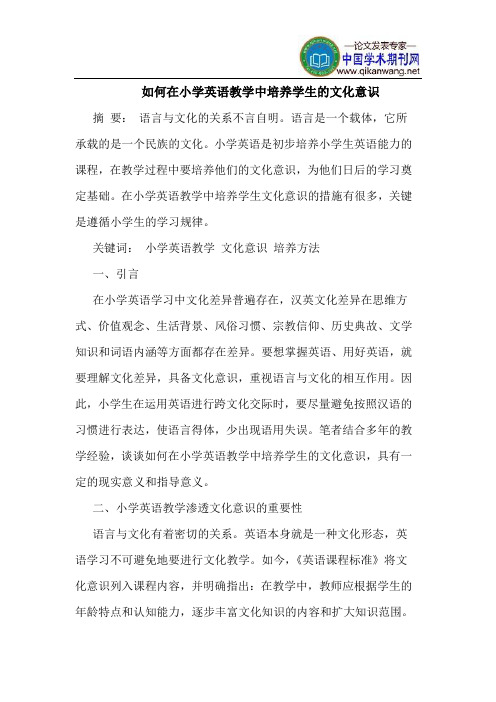 —论文发表专家—
中国学术期刊网
www.qikanwang.net

如何在小学英语教学中培养学生的文化意识

摘 要： 语言与文化的关系不言自明。语言是一个载体，它所承载的是一个民族的文化。小学英语是初步培养小学生英语能力的课程，在教学过程中要培养他们的文化意识，为他们日后的学习奠定基础。在小学英语教学中培养学生文化意识的措施有很多，关键是遵循小学生的学习规律。

关键词： 小学英语教学 文化意识 培养方法

一、引言

在小学英语学习中文化差异普遍存在，汉英文化差异在思维方式、价值观念、生活背景、风俗习惯、宗教信仰、历史典故、文学知识和词语内涵等方面都存在差异。要想掌握英语、用好英语，就要理解文化差异，具备文化意识，重视语言与文化的相互作用。因此，小学生在运用英语进行跨文化交际时，要尽量避免按照汉语的习惯进行表达，使语言得体，少出现语用失误。笔者结合多年的教学经验，谈谈如何在小学英语教学中培养学生的文化意识，具有一定的现实意义和指导意义。

二、小学英语教学渗透文化意识的重要性

语言与文化有着密切的关系。英语本身就是一种文化形态，英语学习不可避免地要进行文化教学。如今，《英语课程标准》将文化意识列入课程内容，并明确指出：在教学中，教师应根据学生的年龄特点和认知能力，逐步丰富文化知识的内容和扩大知识范围。